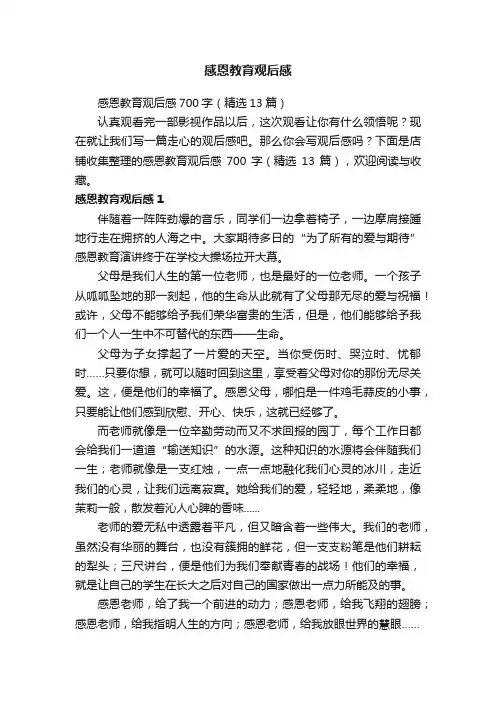 感恩教育观后感

感恩教育观后感 700 字（精选 13 篇）

认真观看完一部影视作品以后，这次观看让你有什么领悟呢？现在就让我们写一篇走心的观后感吧。那么你会写观后感吗？下面是店铺收集整理的感恩教育观后感 700 字（精选 13 篇），欢迎阅读与收藏。

感恩教育观后感 1

伴随着一阵阵劲爆的音乐，同学们一边拿着椅子，一边摩肩接踵地行走在拥挤的人海之中。大家期待多日的“为了所有的爱与期待”感恩教育演讲终于在学校大操场拉开大幕。

父母是我们人生的第一位老师，也是最好的一位老师。一个孩子从呱呱坠地的那一刻起，他的生命从此就有了父母那无尽的爱与祝福！或许，父母不能够给予我们荣华富贵的生活，但是，他们能够给予我们一个人一生中不可替代的东西——生命。

父母为子女撑起了一片爱的天空。当你受伤时、哭泣时、忧郁时……只要你想，就可以随时回到这里，享受着父母对你的那份无尽关爱。这，便是他们的幸福了。感恩父母，哪怕是一件鸡毛蒜皮的小事，只要能让他们感到欣慰、开心、快乐，这就已经够了。

而老师就像是一位辛勤劳动而又不求回报的园丁，每个工作日都会给我们一道道“输送知识”的水源。这种知识的水源将会伴随我们一生；老师就像是一支红烛，一点一点地融化我们心灵的冰川，走近我们的心灵，让我们远离寂寞。她给我们的爱，轻轻地，柔柔地，像茉莉一般，散发着沁人心脾的香味……

老师的爱无私中透露着平凡，但又暗含着一些伟大。我们的老师，虽然没有华丽的舞台，也没有簇拥的鲜花，但一支支粉笔是他们耕耘的犁头；三尺讲台，便是他们为我们奉献青春的战场！他们的幸福，就是让自己的学生在长大之后对自己的国家做出一点力所能及的事。

感恩老师，给了我一个前进的动力；感恩老师，给我飞翔的翅膀；感恩老师，给我指明人生的方向；感恩老师，给我放眼世界的慧眼……